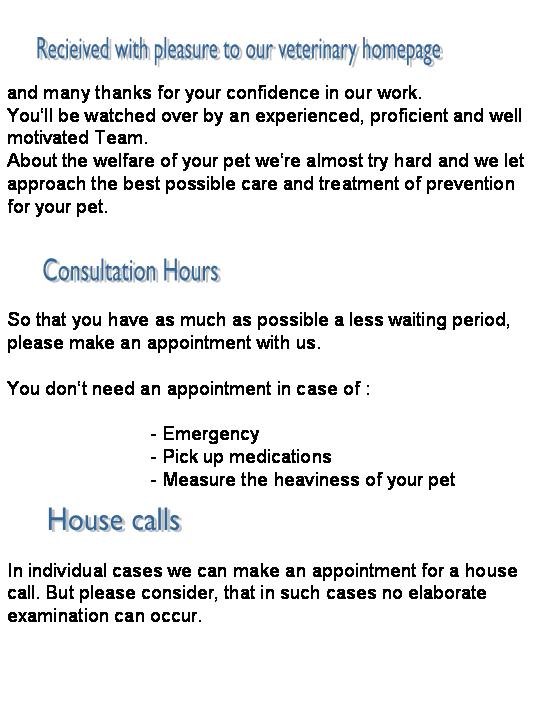 Recieived with pleasure to our veterinary homepage

and many thanks for your confidence in our work.
You'll be watched over by an experienced, proficient and well motivated Team.
About the welfare of your pet we're almost try hard and we let approach the best possible care and treatment of prevention for your pet.

Consultation Hours

So that you have as much as possible a less waiting period, please make an appointment with us.

You don't need an appointment in case of :

- Emergency
- Pick up medications
- Measure the heaviness of your pet

House calls

In individual cases we can make an appointment for a house call. But please consider, that in such cases no elaborate examination can occur.